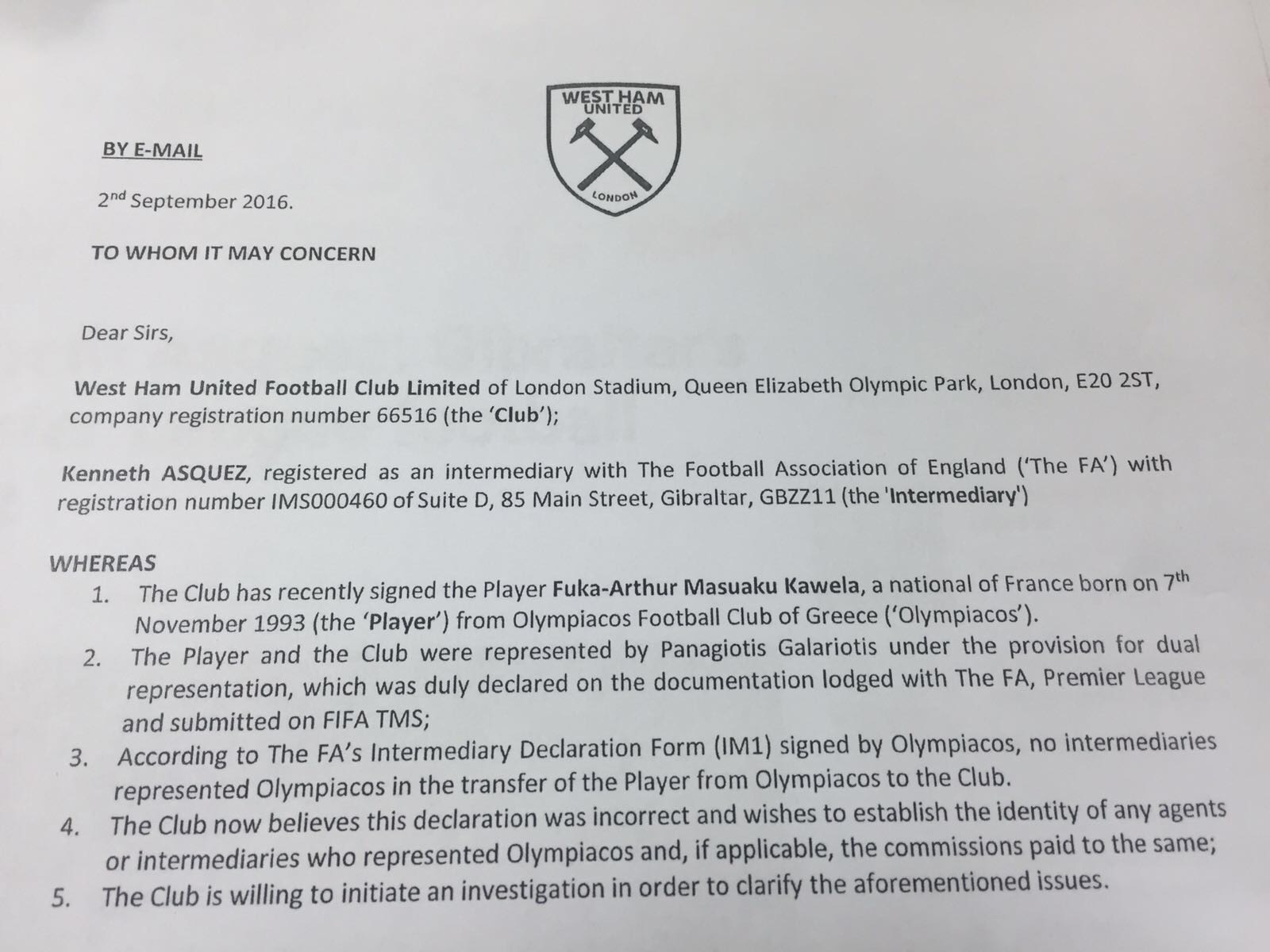 WEST HAM UNITED

LONDON

BY E-MAIL

2nd September 2016.

TO WHOM IT MAY CONCERN

Dear Sirs,

West Ham United Football Club Limited of London Stadium, Queen Elizabeth Olympic Park, London, E20 2ST, company registration number 66516 (the 'Club');

Kenneth ASQUEZ, registered as an intermediary with The Football Association of England ('The FA') with registration number IMS000460 of Suite D, 85 Main Street, Gibraltar, GBZZ11 (the 'Intermediary')

WHEREAS

1. The Club has recently signed the Player Fuka-Arthur Masuaku Kawela, a national of France born on 7th November 1993 (the 'Player') from Olympiacos Football Club of Greece ('Olympiacos').
2. The Player and the Club were represented by Panagiotis Galariotis under the provision for dual representation, which was duly declared on the documentation lodged with The FA, Premier League and submitted on FIFA TMS;
3. According to The FA's Intermediary Declaration Form (IM1) signed by Olympiacos, no intermediaries represented Olympiacos in the transfer of the Player from Olympiacos to the Club.
4. The Club now believes this declaration was incorrect and wishes to establish the identity of any agents or intermediaries who represented Olympiacos and, if applicable, the commissions paid to the same;
5. The Club is willing to initiate an investigation in order to clarify the aforementioned issues.